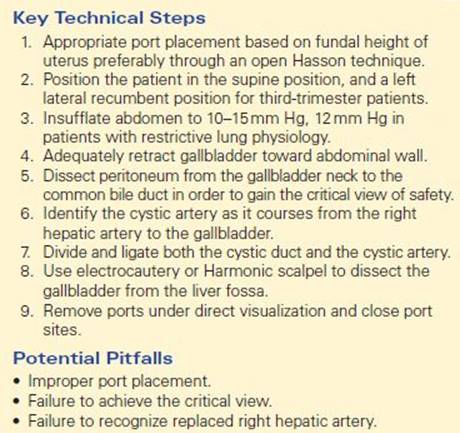 Key Technical Steps

1. Appropriate port placement based on fundal height of uterus preferably through an open Hasson technique.
2. Position the patient in the supine position, and a left lateral recumbent position for third-trimester patients.
3. Insufflate abdomen to 10–15 mm Hg, 12 mm Hg in patients with restrictive lung physiology.
4. Adequately retract gallbladder toward abdominal wall.
5. Dissect peritoneum from the gallbladder neck to the common bile duct in order to gain the critical view of safety.
6. Identify the cystic artery as it courses from the right hepatic artery to the gallbladder.
7. Divide and ligate both the cystic duct and the cystic artery.
8. Use electrocautery or Harmonic scalpel to dissect the gallbladder from the liver fossa.
9. Remove ports under direct visualization and close port sites.

Potential Pitfalls

• Improper port placement.
• Failure to achieve the critical view.
• Failure to recognize replaced right hepatic artery.